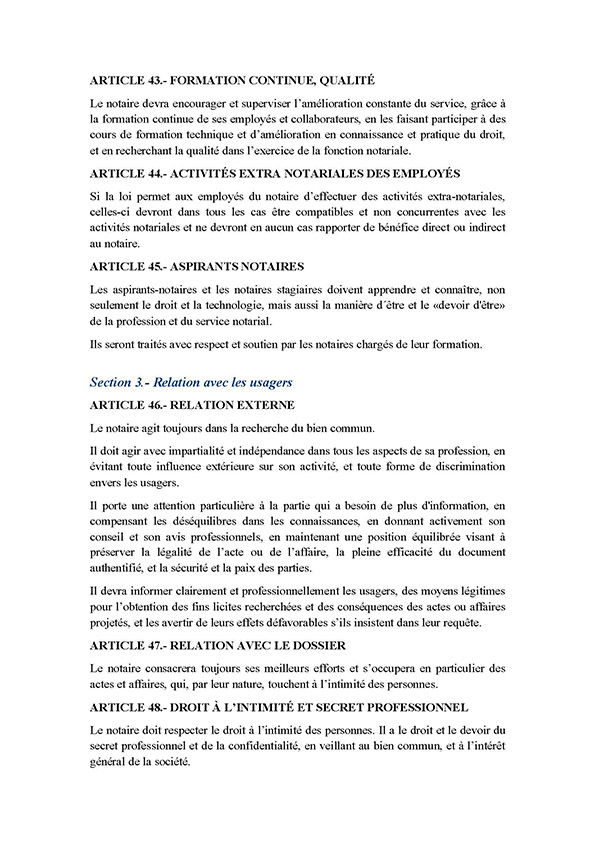 ARTICLE 43.- FORMATION CONTINUE, QUALITÉ

Le notaire devra encourager et superviser l'amélioration constante du service, grâce à la formation continue de ses employés et collaborateurs, en les faisant participer à des cours de formation technique et d'amélioration en connaissance et pratique du droit, et en recherchant la qualité dans l'exercice de la fonction notariale.

ARTICLE 44.- ACTIVITÉS EXTRA NOTARIALES DES EMPLOYÉS

Si la loi permet aux employés du notaire d'effectuer des activités extra-notariales, celles-ci devront dans tous les cas être compatibles et non concurrentes avec les activités notariales et ne devront en aucun cas rapporter de bénéfice direct ou indirect au notaire.

ARTICLE 45.- ASPIRANTS NOTAIRES

Les aspirants-notaires et les notaires stagiaires doivent apprendre et connaître, non seulement le droit et la technologie, mais aussi la manière d´être et le «devoir d'être» de la profession et du service notarial.

Ils seront traités avec respect et soutien par les notaires chargés de leur formation.

Section 3.- Relation avec les usagers

ARTICLE 46.- RELATION EXTERNE

Le notaire agit toujours dans la recherche du bien commun.

Il doit agir avec impartialité et indépendance dans tous les aspects de sa profession, en évitant toute influence extérieure sur son activité, et toute forme de discrimination envers les usagers.

Il porte une attention particulière à la partie qui a besoin de plus d'information, en compensant les déséquilibres dans les connaissances, en donnant activement son conseil et son avis professionnels, en maintenant une position équilibrée visant à préserver la légalité de l'acte ou de l'affaire, la pleine efficacité du document authentifié, et la sécurité et la paix des parties.

Il devra informer clairement et professionnellement les usagers, des moyens légitimes pour l'obtention des fins licites recherchées et des conséquences des actes ou affaires projetés, et les avertir de leurs effets défavorables s'ils insistent dans leur requête.

ARTICLE 47.- RELATION AVEC LE DOSSIER

Le notaire consacrera toujours ses meilleurs efforts et s'occupera en particulier des actes et affaires, qui, par leur nature, touchent à l'intimité des personnes.

ARTICLE 48.- DROIT À L'INTIMITÉ ET SECRET PROFESSIONNEL

Le notaire doit respecter le droit à l'intimité des personnes. Il a le droit et le devoir du secret professionnel et de la confidentialité, en veillant au bien commun, et à l'intérêt général de la société.